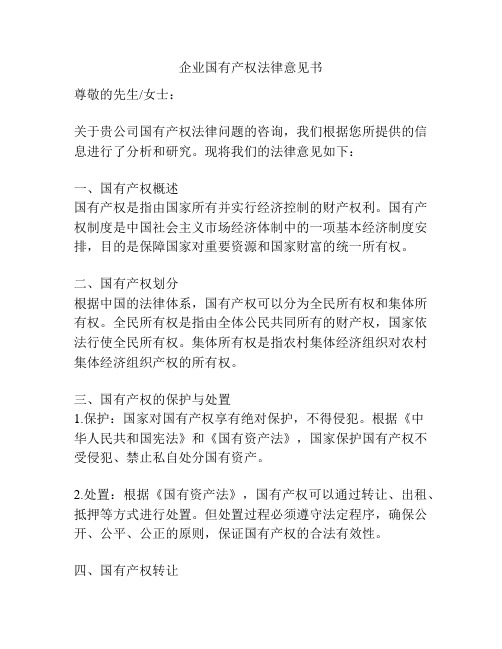 企业国有产权法律意见书

尊敬的先生/女士：

关于贵公司国有产权法律问题的咨询，我们根据您所提供的信息进行了分析和研究。现将我们的法律意见如下：

一、国有产权概述
国有产权是指由国家所有并实行经济控制的财产权利。国有产权制度是中国社会主义市场经济体制中的一项基本经济制度安排，目的是保障国家对重要资源和国家财富的统一所有权。

二、国有产权划分
根据中国的法律体系，国有产权可以分为全民所有权和集体所有权。全民所有权是指由全体公民共同所有的财产权，国家依法行使全民所有权。集体所有权是指农村集体经济组织对农村集体经济组织产权的所有权。

三、国有产权的保护与处置
1.保护：国家对国有产权享有绝对保护，不得侵犯。根据《中华人民共和国宪法》和《国有资产法》，国家保护国有产权不受侵犯、禁止私自处分国有资产。

2.处置：根据《国有资产法》，国有产权可以通过转让、出租、抵押等方式进行处置。但处置过程必须遵守法定程序，确保公开、公平、公正的原则，保证国有产权的合法有效性。

四、国有产权转让